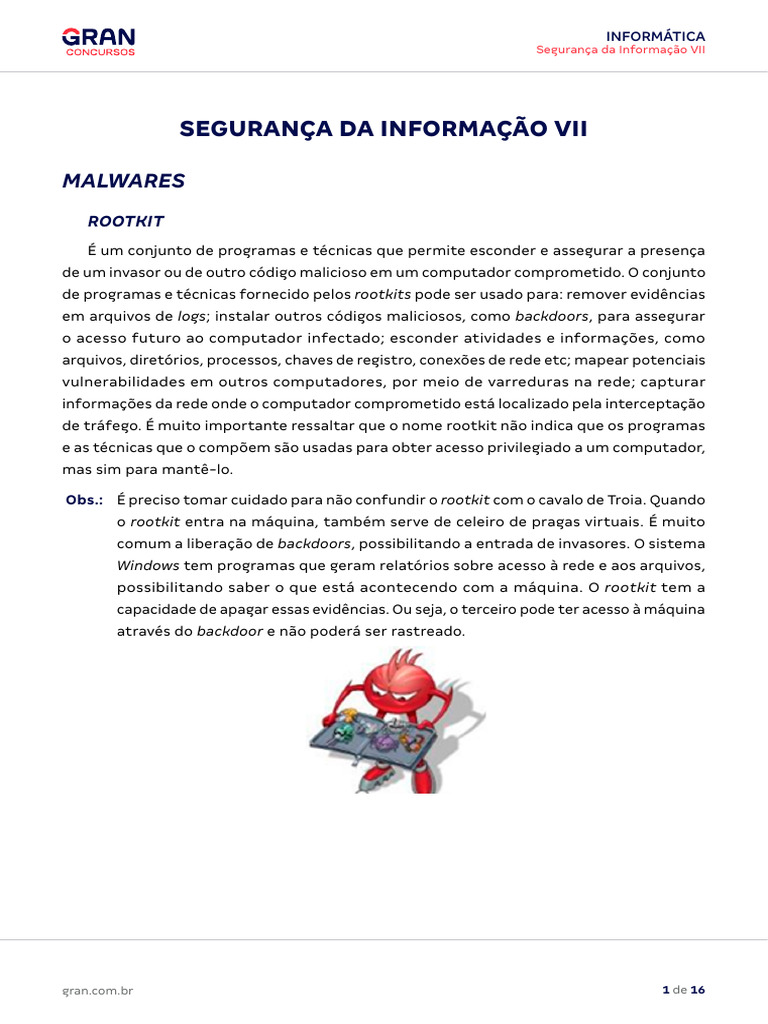 GRAN CONCURSOS

INFORMÁTICA
Segurança da Informação VII

SEGURANÇA DA INFORMAÇÃO VII

MALWARES

ROOTKIT

É um conjunto de programas e técnicas que permite esconder e assegurar a presença de um invasor ou de outro código malicioso em um computador comprometido. O conjunto de programas e técnicas fornecido pelos rootkits pode ser usado para: remover evidências em arquivos de logs; instalar outros códigos maliciosos, como backdoors, para assegurar o acesso futuro ao computador infectado; esconder atividades e informações, como arquivos, diretórios, processos, chaves de registro, conexões de rede etc; mapear potenciais vulnerabilidades em outros computadores, por meio de varreduras na rede; capturar informações da rede onde o computador comprometido está localizado pela interceptação de tráfego. É muito importante ressaltar que o nome rootkit não indica que os programas e as técnicas que o compõem são usadas para obter acesso privilegiado a um computador, mas sim para mantê-lo.

Obs.: É preciso tomar cuidado para não confundir o rootkit com o cavalo de Troia. Quando o rootkit entra na máquina, também serve de celeiro de pragas virtuais. É muito comum a liberação de backdoors, possibilitando a entrada de invasores. O sistema Windows tem programas que geram relatórios sobre acesso à rede e aos arquivos, possibilitando saber o que está acontecendo com a máquina. O rootkit tem a capacidade de apagar essas evidências. Ou seja, o terceiro pode ter acesso à máquina através do backdoor e não poderá ser rastreado.

gran.com.br

1 de 16